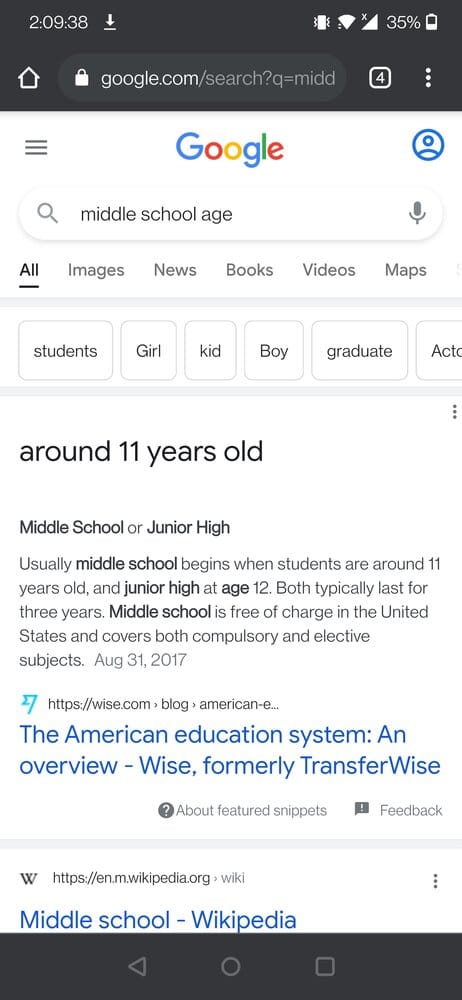 2:09:38 35%

google.com/search?q=midd 4

Google

middle school age

All Images News Books Videos Maps

students Girl kid Boy graduate Acto

around 11 years old

Middle School or Junior High

Usually middle school begins when students are around 11 years old, and junior high at age 12. Both typically last for three years. Middle school is free of charge in the United States and covers both compulsory and elective subjects. Aug 31, 2017

https://wise.com › blog › american-e...

The American education system: An overview - Wise, formerly TransferWise

About featured snippets Feedback

W https://en.m.wikipedia.org › wiki

Middle school - Wikipedia